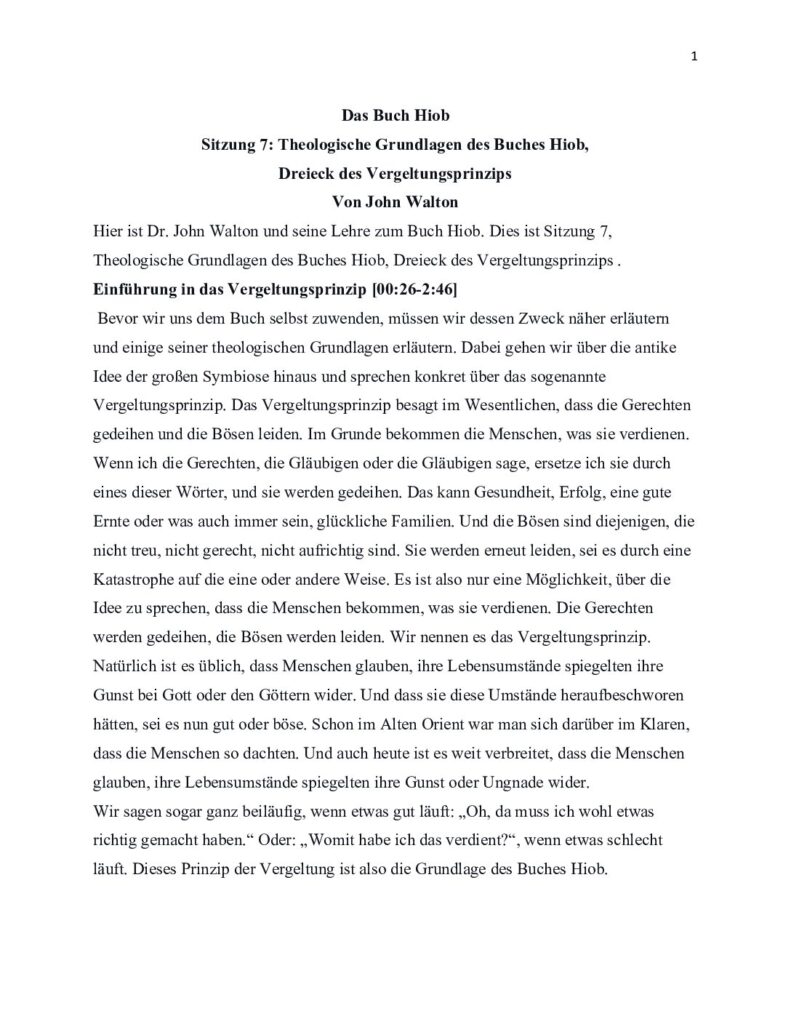 1

Das Buch Hiob
Sitzung 7: Theologische Grundlagen des Buches Hiob,
Dreieck des Vergeltungsprinzips
Von John Walton

Hier ist Dr. John Walton und seine Lehre zum Buch Hiob. Dies ist Sitzung 7, Theologische Grundlagen des Buches Hiob, Dreieck des Vergeltungsprinzips .

Einführung in das Vergeltungsprinzip [00:26-2:46]

Bevor wir uns dem Buch selbst zuwenden, müssen wir dessen Zweck näher erläutern und einige seiner theologischen Grundlagen erläutern. Dabei gehen wir über die antike Idee der großen Symbiose hinaus und sprechen konkret über das sogenannte Vergeltungsprinzip. Das Vergeltungsprinzip besagt im Wesentlichen, dass die Gerechten gedeihen und die Bösen leiden. Im Grunde bekommen die Menschen, was sie verdienen. Wenn ich die Gerechten, die Gläubigen oder die Gläubigen sage, ersetze ich sie durch eines dieser Wörter, und sie werden gedeihen. Das kann Gesundheit, Erfolg, eine gute Ernte oder was auch immer sein, glückliche Familien. Und die Bösen sind diejenigen, die nicht treu, nicht gerecht, nicht aufrichtig sind. Sie werden erneut leiden, sei es durch eine Katastrophe auf die eine oder andere Weise. Es ist also nur eine Möglichkeit, über die Idee zu sprechen, dass die Menschen bekommen, was sie verdienen. Die Gerechten werden gedeihen, die Bösen werden leiden. Wir nennen es das Vergeltungsprinzip. Natürlich ist es üblich, dass Menschen glauben, ihre Lebensumstände spiegelten ihre Gunst bei Gott oder den Göttern wider. Und dass sie diese Umstände heraufbeschworen hätten, sei es nun gut oder böse. Schon im Alten Orient war man sich darüber im Klaren, dass die Menschen so dachten. Und auch heute ist es weit verbreitet, dass die Menschen glauben, ihre Lebensumstände spiegelten ihre Gunst oder Ungnade wider.
Wir sagen sogar ganz beiläufig, wenn etwas gut läuft: „Oh, da muss ich wohl etwas richtig gemacht haben.“ Oder: „Womit habe ich das verdient?“, wenn etwas schlecht läuft. Dieses Prinzip der Vergeltung ist also die Grundlage des Buches Hiob.